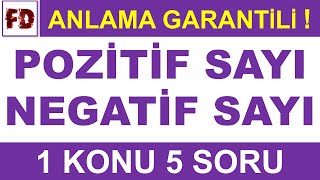 FD ANLAMA GARANTİLİ !

POZİTİF SAYI NEGATİF SAYI

1 KONU 5 SORU